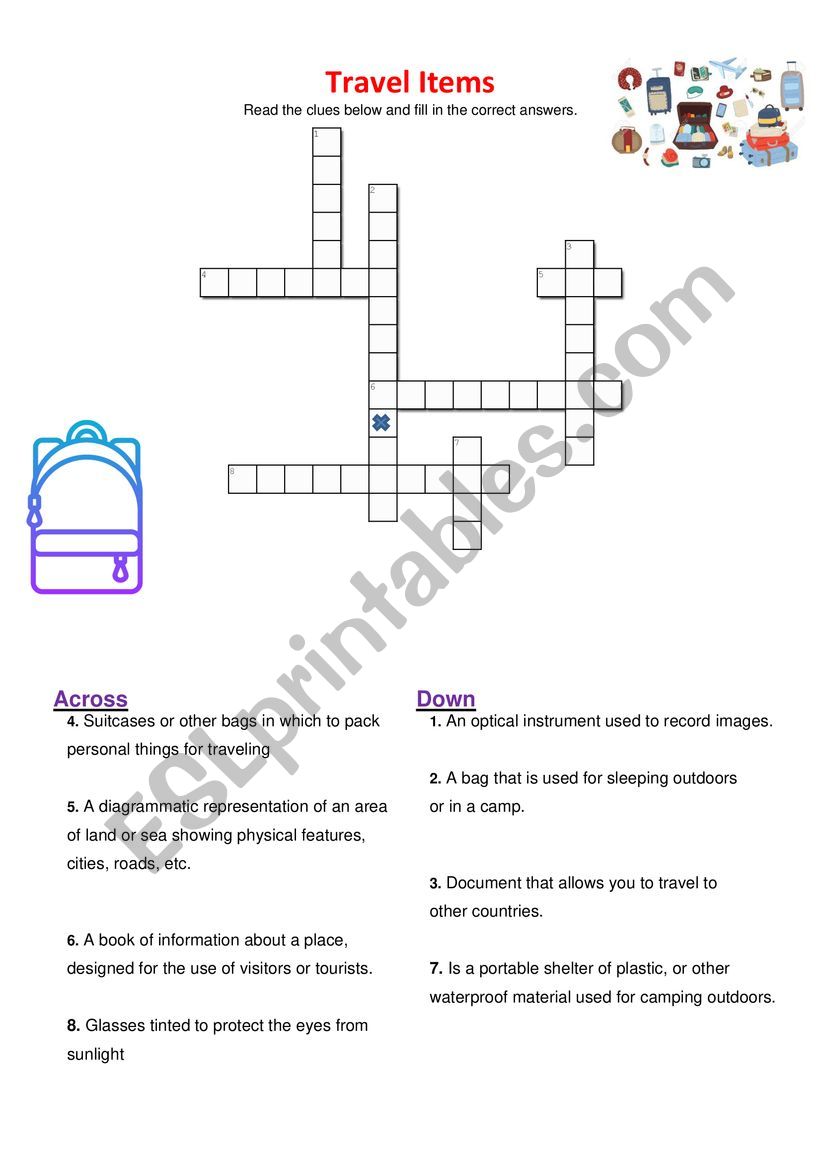 Travel Items

Read the clues below and fill in the correct answers.

1
2
3
4
5
6
7
8

ESLprintables.com

Across

4. Suitcases or other bags in which to pack personal things for traveling

5. A diagrammatic representation of an area of land or sea showing physical features, cities, roads, etc.

6. A book of information about a place, designed for the use of visitors or tourists.

8. Glasses tinted to protect the eyes from sunlight

Down

1. An optical instrument used to record images.

2. A bag that is used for sleeping outdoors or in a camp.

3. Document that allows you to travel to other countries.

7. Is a portable shelter of plastic, or other waterproof material used for camping outdoors.